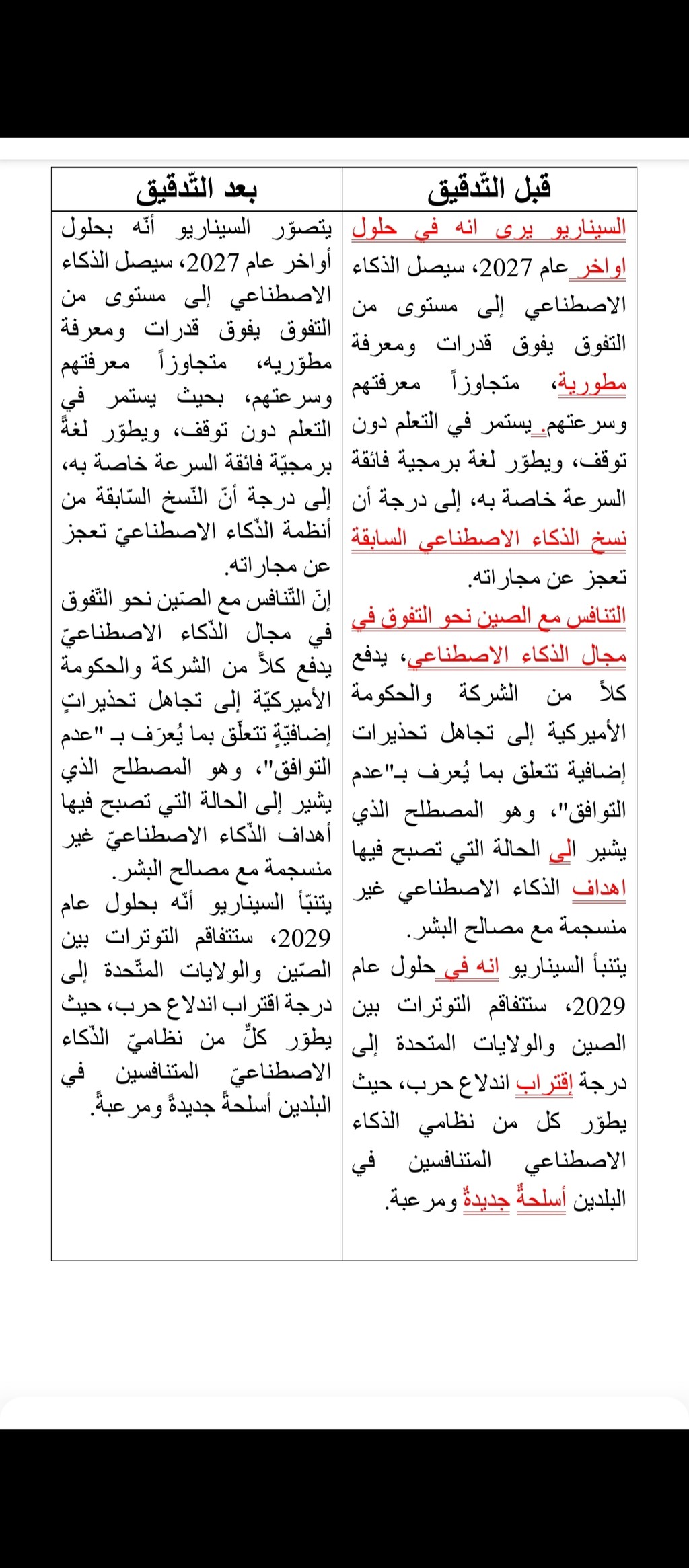 | قبل التّدقيق | بعد التّدقيق |
|---|---|
| السيناريو يرى انه في حلول اواخر عام 2027، سيصل الذكاء الاصطناعي إلى مستوى من التفوق يفوق قدرات ومعرفة مطورية، متجاوزاً معرفتهم وسرعتهم. يستمر في التعلم دون توقف، ويطوّر لغة برمجية فائقة السرعة خاصة به، إلى درجة أن نسخ الذكاء الاصطناعي السابقة تعجز عن مجاراته. التنافس مع الصين نحو التفوق في مجال الذكاء الاصطناعي، يدفع كلاً من الشركة والحكومة الأميركية إلى تجاهل تحذيرات إضافية تتعلق بما يُعرف بـ"عدم التوافق"، وهو المصطلح الذي يشير الي الحالة التي تصبح فيها اهداف الذكاء الاصطناعي غير منسجمة مع مصالح البشر. يتنبأ السيناريو انه في حلول عام 2029، ستتفاقم التوترات بين الصين والولايات المتحدة إلى درجة إقتراب اندلاع حرب، حيث يطوّر كل من نظامي الذكاء الاصطناعي المتنافسين في البلدين أسلحةٌ جديدةٌ ومرعبة. | يتصوّر السيناريو أنّه بحلول أواخر عام 2027، سيصل الذكاء الاصطناعي إلى مستوى من التفوق يفوق قدرات ومعرفة مطوّريه، متجاوزاً معرفتهم وسرعتهم، بحيث يستمر في التعلم دون توقف، ويطوّر لغةً برمجيّة فائقة السرعة خاصة به، إلى درجة أنّ النّسخ السّابقة من أنظمة الذّكاء الاصطناعيّ تعجز عن مجاراته. إنّ التّنافس مع الصّين نحو التّفوق في مجال الذّكاء الاصطناعيّ يدفع كلاًّ من الشركة والحكومة الأميركيّة إلى تجاهل تحذيراتٍ إضافيّةٍ تتعلّق بما يُعرَف بـ "عدم التوافق"، وهو المصطلح الذي يشير إلى الحالة التي تصبح فيها أهداف الذّكاء الاصطناعيّ غير منسجمة مع مصالح البشر. يتنبّأ السيناريو أنّه بحلول عام 2029، ستتفاقم التوترات بين الصّين والولايات المتّحدة إلى درجة اقتراب اندلاع حرب، حيث يطوّر كلٌّ من نظاميّ الذّكاء الاصطناعيّ المتنافسين في البلدين أسلحةً جديدةً ومرعبةً. |